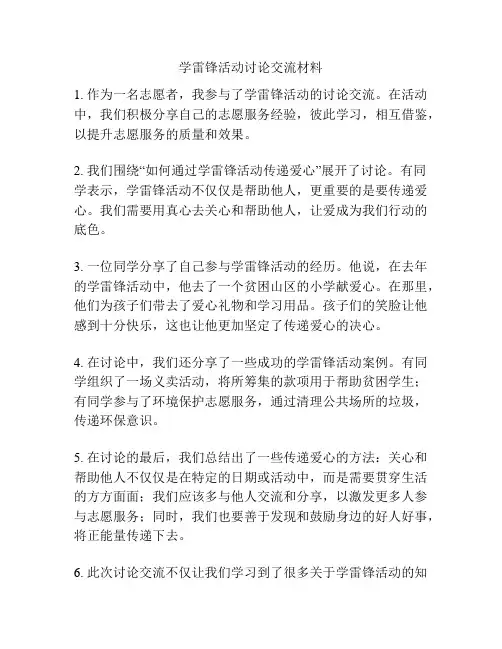 学雷锋活动讨论交流材料

1. 作为一名志愿者，我参与了学雷锋活动的讨论交流。在活动中，我们积极分享自己的志愿服务经验，彼此学习，相互借鉴，以提升志愿服务的质量和效果。

2. 我们围绕“如何通过学雷锋活动传递爱心”展开了讨论。有同学表示，学雷锋活动不仅仅是帮助他人，更重要的是要传递爱心。我们需要用真心去关心和帮助他人，让爱成为我们行动的底色。

3. 一位同学分享了自己参与学雷锋活动的经历。他说，在去年的学雷锋活动中，他去了一个贫困山区的小学献爱心。在那里，他们为孩子们带去了爱心礼物和学习用品。孩子们的笑脸让他感到十分快乐，这也让他更加坚定了传递爱心的决心。

4. 在讨论中，我们还分享了一些成功的学雷锋活动案例。有同学组织了一场义卖活动，将所筹集的款项用于帮助贫困学生；有同学参与了环境保护志愿服务，通过清理公共场所的垃圾，传递环保意识。

5. 在讨论的最后，我们总结出了一些传递爱心的方法：关心和帮助他人不仅仅是在特定的日期或活动中，而是需要贯穿生活的方方面面；我们应该多与他人交流和分享，以激发更多人参与志愿服务；同时，我们也要善于发现和鼓励身边的好人好事，将正能量传递下去。

6. 此次讨论交流不仅让我们学习到了很多关于学雷锋活动的知